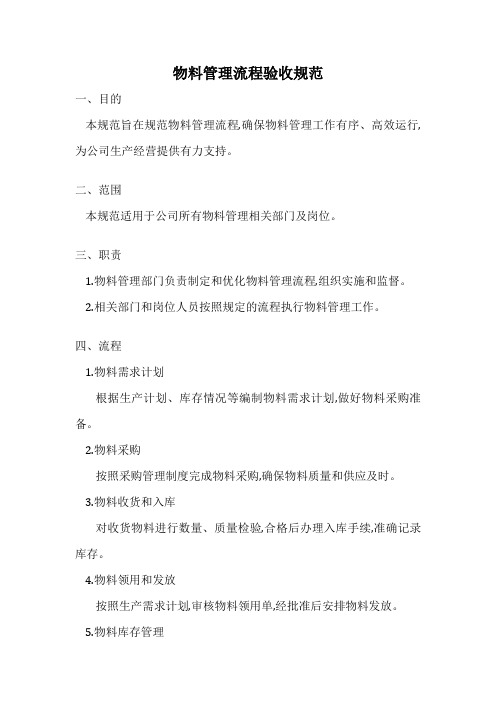 物料管理流程验收规范

一、目的

本规范旨在规范物料管理流程,确保物料管理工作有序、高效运行,为公司生产经营提供有力支持。

二、范围

本规范适用于公司所有物料管理相关部门及岗位。

三、职责

1.物料管理部门负责制定和优化物料管理流程,组织实施和监督。

2.相关部门和岗位人员按照规定的流程执行物料管理工作。

四、流程

1.物料需求计划

根据生产计划、库存情况等编制物料需求计划,做好物料采购准备。

2.物料采购

按照采购管理制度完成物料采购,确保物料质量和供应及时。

3.物料收货和入库

对收货物料进行数量、质量检验,合格后办理入库手续,准确记录库存。

4.物料领用和发放

按照生产需求计划,审核物料领用单,经批准后安排物料发放。

5.物料库存管理